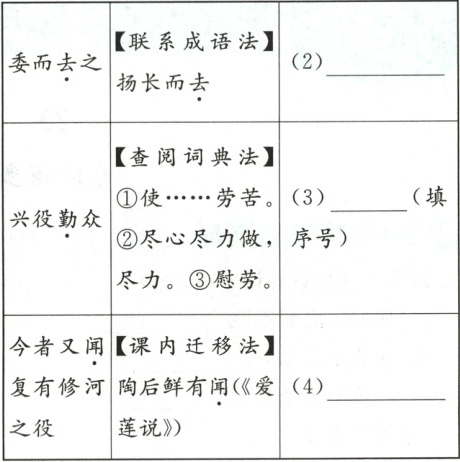 | 委而去之 | 【联系成语法】扬长而去 | (2)____ |
|---|---|---|
| 兴役勤众 | 【查阅词典法】①使……劳苦。②尽心尽力做，尽力。③慰劳。 | (3)____(填序号) |
| 今者又闻复有修河之役 | 【课内迁移法】陶后鲜有闻(《爱莲说》) | (4)____ |